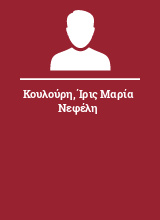 Κουλούρη, Ίρις Μαρία Νεφέλη